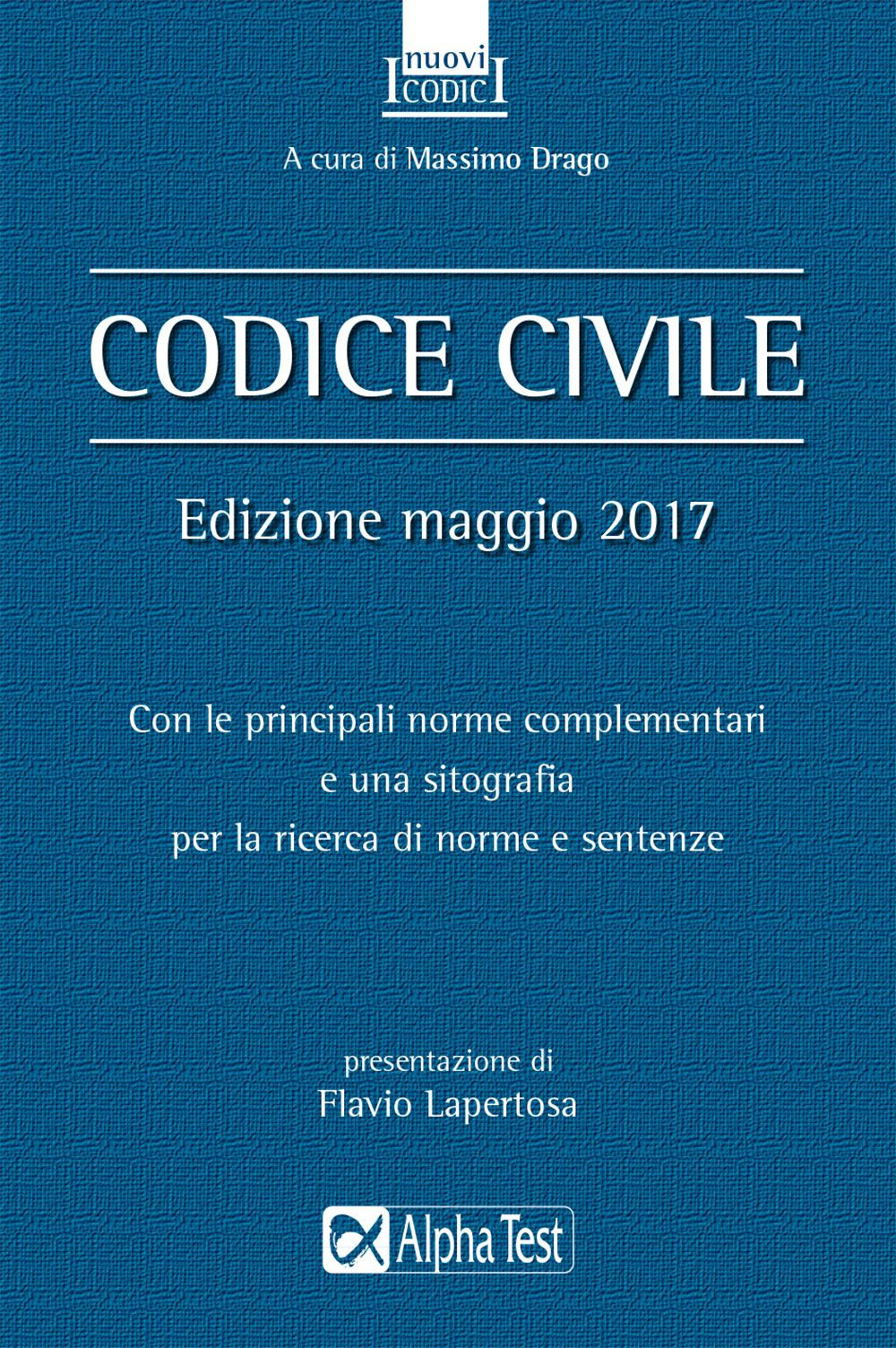 I nuovi CODICI

A cura di Massimo Drago

CODICE CIVILE

Edizione maggio 2017

Con le principali norme complementari e una sitografia per la ricerca di norme e sentenze

presentazione di
Flavio Lapertosa

Alpha Test